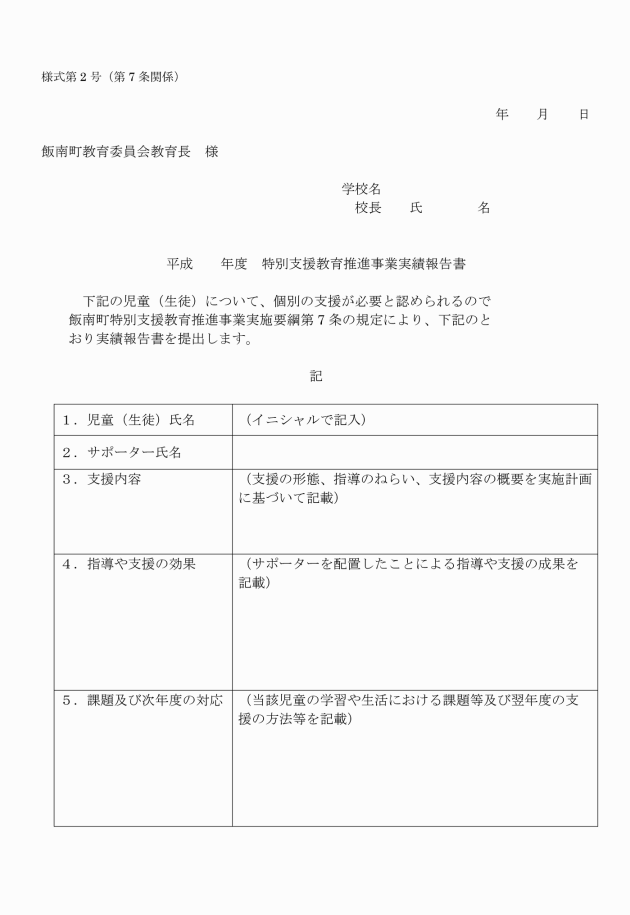 様式第２号（第７条関係）

年　　月　　日

飯南町教育委員会教育長　様

学校名
校長　　氏　　　　名

平成　　年度　特別支援教育推進事業実績報告書

下記の児童（生徒）について、個別の支援が必要と認められるので飯南町特別支援教育推進事業実施要綱第７条の規定により、下記のとおり実績報告書を提出します。

記

| １．児童（生徒）氏名 | （イニシャルで記入） |
|---|---|
| ２．サポーター氏名 | |
| ３．支援内容 | （支援の形態、指導のねらい、支援内容の概要を実施計画に基づいて記載） |
| ４．指導や支援の効果 | （サポーターを配置したことによる指導や支援の成果を記載） |
| ５．課題及び次年度の対応 | （当該児童の学習や生活における課題等及び翌年度の支援の方法等を記載） |